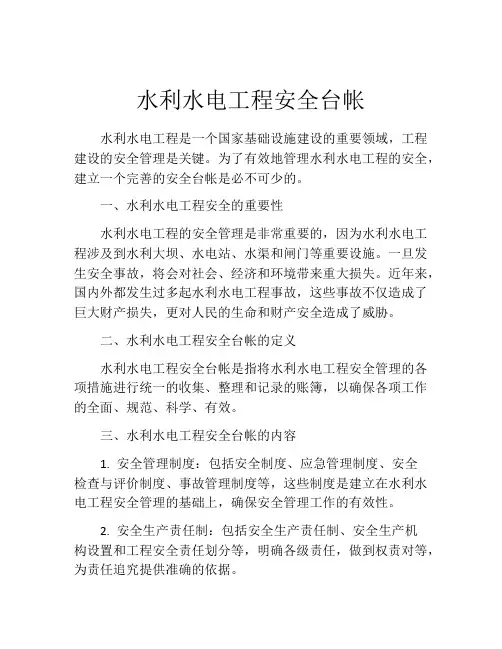 水利水电工程安全台帐

水利水电工程是一个国家基础设施建设的重要领域，工程建设的安全管理是关键。为了有效地管理水利水电工程的安全，建立一个完善的安全台帐是必不可少的。

一、水利水电工程安全的重要性

水利水电工程的安全管理是非常重要的，因为水利水电工程涉及到水利大坝、水电站、水渠和闸门等重要设施。一旦发生安全事故，将会对社会、经济和环境带来重大损失。近年来，国内外都发生过多起水利水电工程事故，这些事故不仅造成了巨大财产损失，更对人民的生命和财产安全造成了威胁。

二、水利水电工程安全台帐的定义

水利水电工程安全台帐是指将水利水电工程安全管理的各项措施进行统一的收集、整理和记录的账簿，以确保各项工作的全面、规范、科学、有效。

三、水利水电工程安全台帐的内容

1. 安全管理制度：包括安全制度、应急管理制度、安全检查与评价制度、事故管理制度等，这些制度是建立在水利水电工程安全管理的基础上，确保安全管理工作的有效性。

2. 安全生产责任制：包括安全生产责任制、安全生产机构设置和工程安全责任划分等，明确各级责任，做到权责对等，为责任追究提供准确的依据。